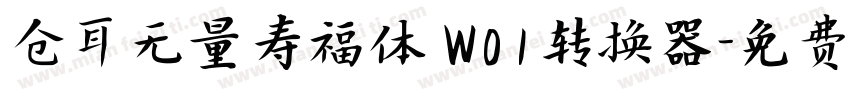 仓耳无量寿福体 W01转换器-免费